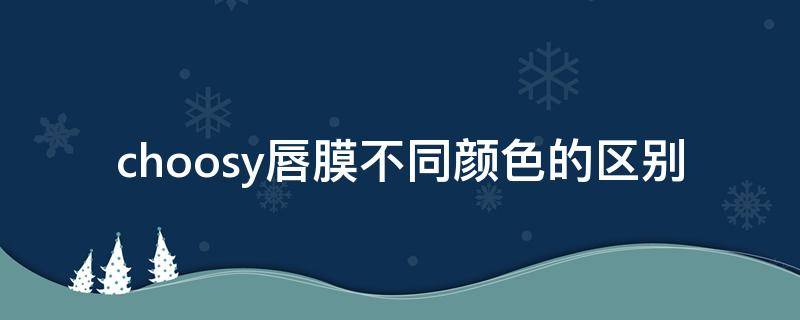 choosy唇膜不同颜色的区别